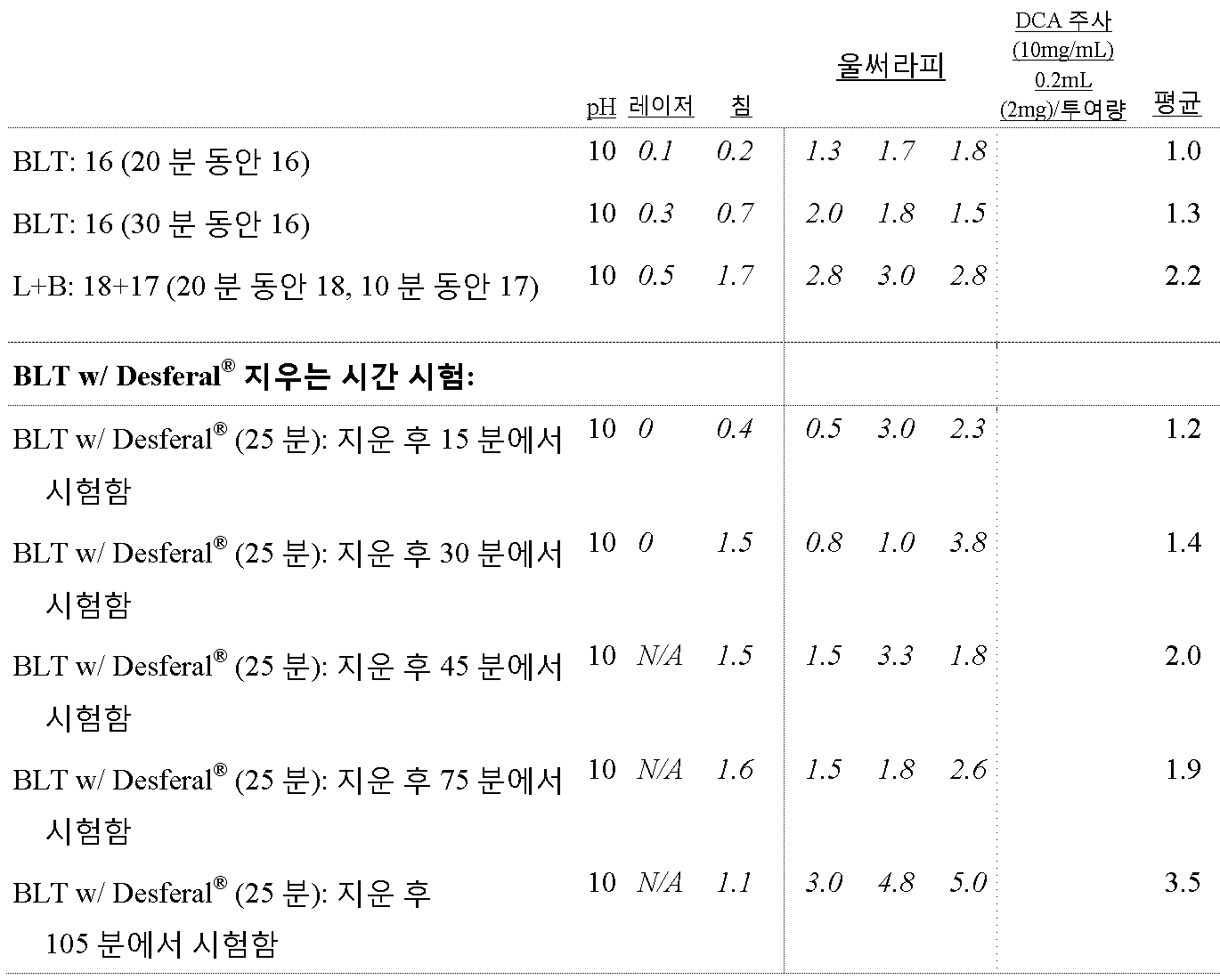 |  | pH | 레이저 | 침 | 울써라피 |  |  | DCA 주사 (10mg/mL) 0.2mL (2mg)/투여량 | 평균 |
|---|---|---|---|---|---|---|---|---|
| BLT: 16 (20 분 동안 16) | 10 | 0.1 | 0.2 | 1.3 | 1.7 | 1.8 |  | 1.0 |
| BLT: 16 (30 분 동안 16) | 10 | 0.3 | 0.7 | 2.0 | 1.8 | 1.5 |  | 1.3 |
| L+B: 18+17 (20 분 동안 18, 10 분 동안 17) | 10 | 0.5 | 1.7 | 2.8 | 3.0 | 2.8 |  | 2.2 |
| BLT w/ Desferal® 지우는 시간 시험: |  |  |  |  |  |  |  |  |
| BLT w/ Desferal® (25 분): 지운 후 15 분에서 시험함 | 10 | 0 | 0.4 | 0.5 | 3.0 | 2.3 |  | 1.2 |
| BLT w/ Desferal® (25 분): 지운 후 30 분에서 시험함 | 10 | 0 | 1.5 | 0.8 | 1.0 | 3.8 |  | 1.4 |
| BLT w/ Desferal® (25 분): 지운 후 45 분에서 시험함 | 10 | N/A | 1.5 | 1.5 | 3.3 | 1.8 |  | 2.0 |
| BLT w/ Desferal® (25 분): 지운 후 75 분에서 시험함 | 10 | N/A | 1.6 | 1.5 | 1.8 | 2.6 |  | 1.9 |
| BLT w/ Desferal® (25 분): 지운 후 105 분에서 시험함 | 10 | N/A | 1.1 | 3.0 | 4.8 | 5.0 |  | 3.5 |